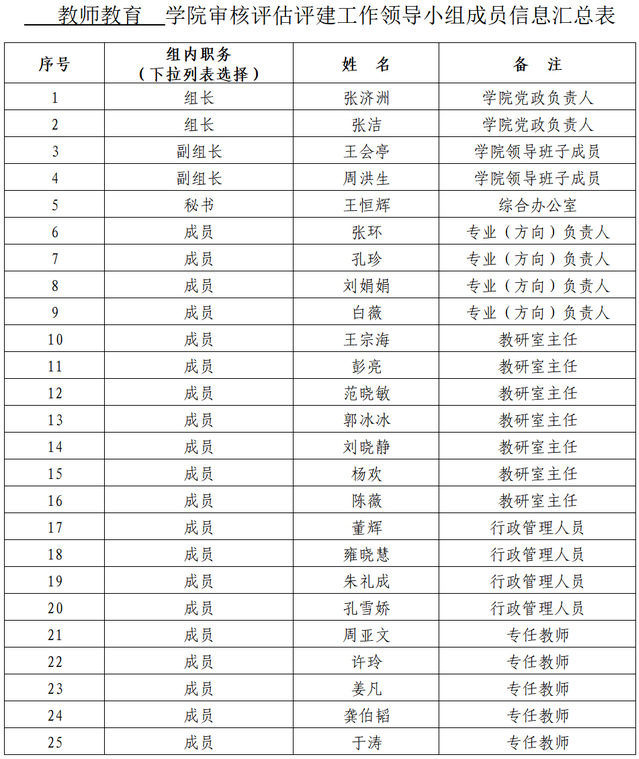 教师教育 学院审核评估评建工作领导小组成员信息汇总表

| 序号 | 组内职务（下拉列表选择） | 姓 名 | 备 注 |
|---|---|---|---|
| 1 | 组长 | 张济洲 | 学院党政负责人 |
| 2 | 组长 | 张洁 | 学院党政负责人 |
| 3 | 副组长 | 王会亭 | 学院领导班子成员 |
| 4 | 副组长 | 周洪生 | 学院领导班子成员 |
| 5 | 秘书 | 王恒辉 | 综合办公室 |
| 6 | 成员 | 张环 | 专业（方向）负责人 |
| 7 | 成员 | 孔珍 | 专业（方向）负责人 |
| 8 | 成员 | 刘娟娟 | 专业（方向）负责人 |
| 9 | 成员 | 白薇 | 专业（方向）负责人 |
| 10 | 成员 | 王宗海 | 教研室主任 |
| 11 | 成员 | 彭亮 | 教研室主任 |
| 12 | 成员 | 范晓敏 | 教研室主任 |
| 13 | 成员 | 郭冰冰 | 教研室主任 |
| 14 | 成员 | 刘晓静 | 教研室主任 |
| 15 | 成员 | 杨欢 | 教研室主任 |
| 16 | 成员 | 陈薇 | 教研室主任 |
| 17 | 成员 | 董辉 | 行政管理人员 |
| 18 | 成员 | 雍晓慧 | 行政管理人员 |
| 19 | 成员 | 朱礼成 | 行政管理人员 |
| 20 | 成员 | 孔雪娇 | 行政管理人员 |
| 21 | 成员 | 周亚文 | 专任教师 |
| 22 | 成员 | 许玲 | 专任教师 |
| 23 | 成员 | 姜凡 | 专任教师 |
| 24 | 成员 | 龚伯韬 | 专任教师 |
| 25 | 成员 | 于涛 | 专任教师 |